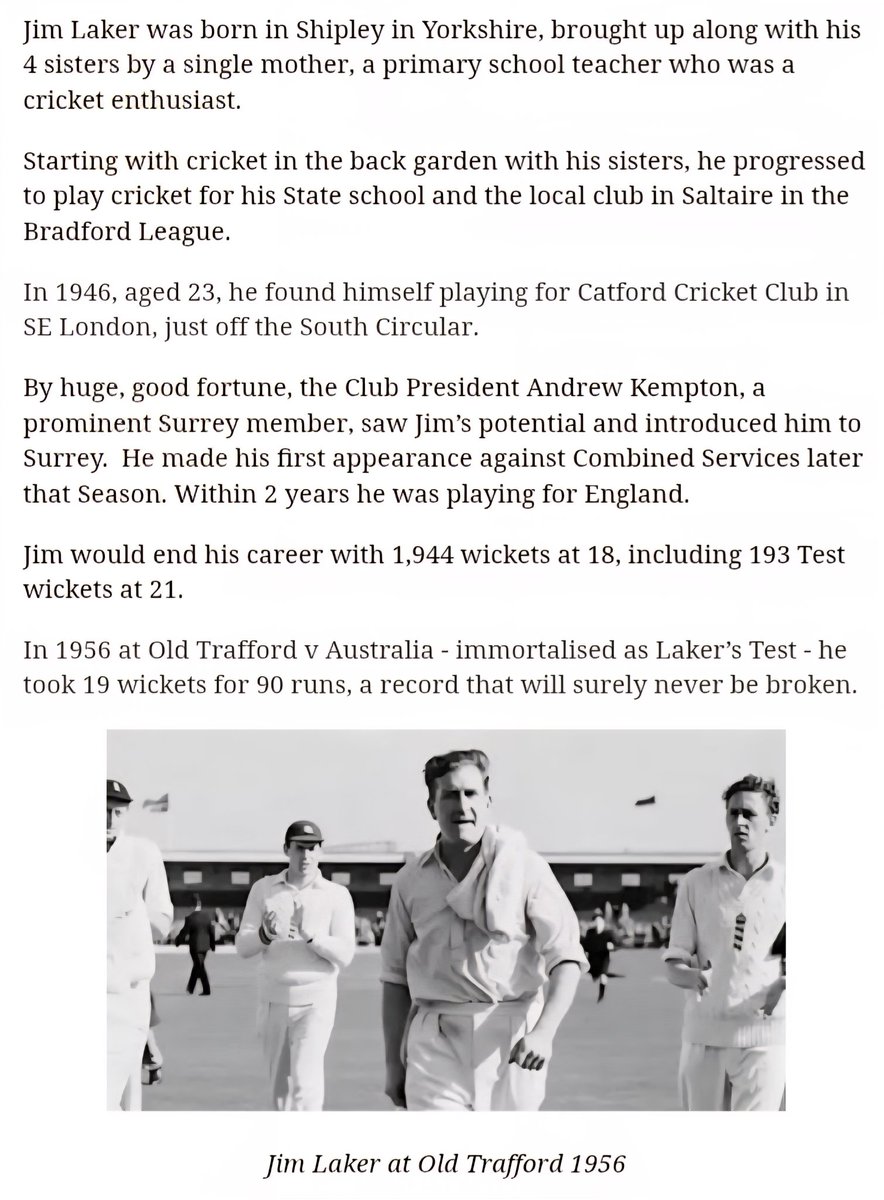 Jim Laker was born in Shipley in Yorkshire, brought up along with his 4 sisters by a single mother, a primary school teacher who was a cricket enthusiast.

Starting with cricket in the back garden with his sisters, he progressed to play cricket for his State school and the local club in Saltaire in the Bradford League.

In 1946, aged 23, he found himself playing for Catford Cricket Club in SE London, just off the South Circular.

By huge, good fortune, the Club President Andrew Kempton, a prominent Surrey member, saw Jim's potential and introduced him to Surrey. He made his first appearance against Combined Services later that Season. Within 2 years he was playing for England.

Jim would end his career with 1,944 wickets at 18, including 193 Test wickets at 21.

In 1956 at Old Trafford v Australia - immortalised as Laker's Test - he took 19 wickets for 90 runs, a record that will surely never be broken.

Jim Laker at Old Trafford 1956